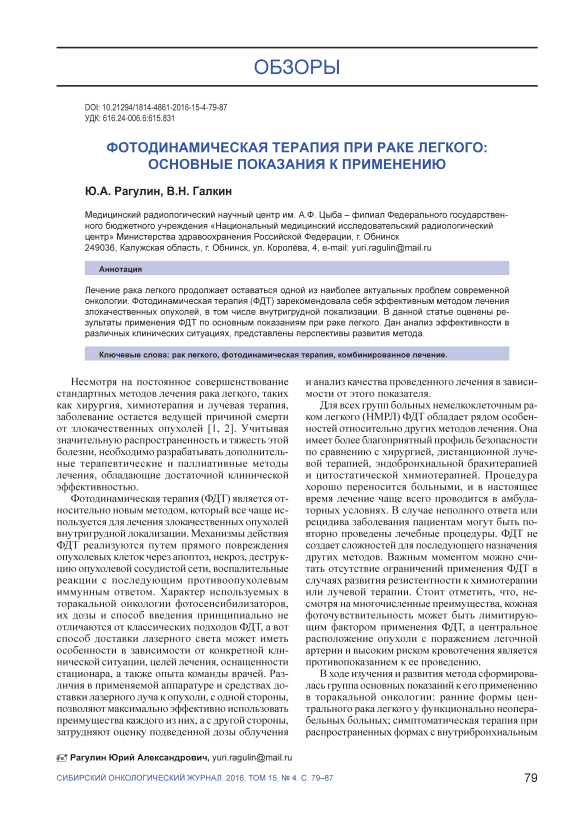 ОБЗОРЫ

DOI: 10.21294/1814-4861-2016-15-4-79-87
УДК: 616.24-006.6:615.831

ФОТОДИНАМИЧЕСКАЯ ТЕРАПИЯ ПРИ РАКЕ ЛЕГКОГО: ОСНОВНЫЕ ПОКАЗАНИЯ К ПРИМЕНЕНИЮ

Ю.А. Рагулин, В.Н. Галкин

Медицинский радиологический научный центр им. А.Ф. Цыба – филиал Федерального государственного бюджетного учреждения «Национальный медицинский исследовательский радиологический центр» Министерства здравоохранения Российской Федерации, г. Обнинск
249036, Калужская область, г. Обнинск, ул. Королёва, 4, e-mail: yuri.ragulin@mail.ru

Аннотация

Лечение рака легкого продолжает оставаться одной из наиболее актуальных проблем современной онкологии. Фотодинамическая терапия (ФДТ) зарекомендовала себя эффективным методом лечения злокачественных опухолей, в том числе внутригрудной локализации. В данной статье оценены результаты применения ФДТ по основным показаниям при раке легкого. Дан анализ эффективности в различных клинических ситуациях, представлены перспективы развития метода.

Ключевые слова: рак легкого, фотодинамическая терапия, комбинированное лечение.

Несмотря на постоянное совершенствование стандартных методов лечения рака легкого, таких как хирургия, химиотерапия и лучевая терапия, заболевание остается ведущей причиной смерти от злокачественных опухолей [1, 2]. Учитывая значительную распространенность и тяжесть этой болезни, необходимо разрабатывать дополнительные терапевтические и паллиативные методы лечения, обладающие достаточной клинической эффективностью.

Фотодинамическая терапия (ФДТ) является относительно новым методом, который все чаще используется для лечения злокачественных опухолей внутригрудной локализации. Механизмы действия ФДТ реализуются путем прямого повреждения опухолевых клеток через апоптоз, некроз, деструкцию опухолевой сосудистой сети, воспалительные реакции с последующим противоопухолевым иммунным ответом. Характер используемых в торакальной онкологии фотосенсибилизаторов, их дозы и способ введения принципиально не отличаются от классических подходов ФДТ, а вот способ доставки лазерного света может иметь особенности в зависимости от конкретной клинической ситуации, целей лечения, оснащенности стационара, а также опыта команды врачей. Различия в применяемой аппаратуре и средствах доставки лазерного луча к опухоли, с одной стороны, позволяют максимально эффективно использовать преимущества каждого из них, а с другой стороны, затрудняют оценку подведенной дозы облучения и анализ качества проведенного лечения в зависимости от этого показателя.

Для всех групп больных немелкоклеточным раком легкого (НМРЛ) ФДТ обладает рядом особенностей относительно других методов лечения. Она имеет более благоприятный профиль безопасности по сравнению с хирургией, дистанционной лучевой терапией, эндобронхиальной брахитерапией и цитостатической химиотерапией. Процедура хорошо переносится больными, и в настоящее время лечение чаще всего проводится в амбулаторных условиях. В случае неполного ответа или рецидива заболевания пациентам могут быть повторно проведены лечебные процедуры. ФДТ не создает сложностей для последующего назначения других методов. Важным моментом можно считать отсутствие ограничений применения ФДТ в случаях развития резистентности к химиотерапии или лучевой терапии. Стоит отметить, что, несмотря на многочисленные преимущества, кожная фоточувствительность может быть лимитирующим фактором применения ФДТ, а центральное расположение опухоли с поражением легочной артерии и высоким риском кровотечения является противопоказанием к ее проведению.

В ходе изучения и развития метода сформировалась группа основных показаний к его применению в торакальной онкологии: ранние формы центрального рака легкого у функционально неоперабельных больных; симптоматическая терапия при распространенных формах с внутрибронхиальным

Рагулин Юрий Александрович, yuri.ragulin@mail.ru

СИБИРСКИЙ ОНКОЛОГИЧЕСКИЙ ЖУРНАЛ. 2016. ТОМ 15, № 4. С. 79–87

79